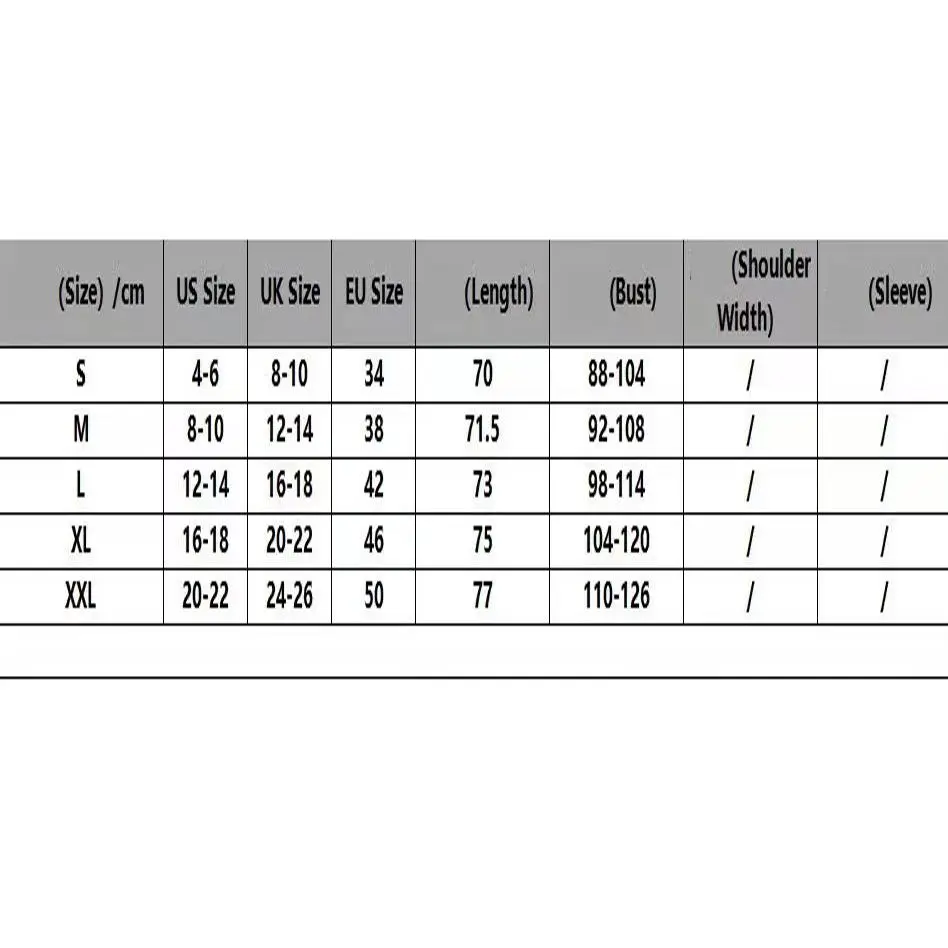 | (Size) /cm | US Size | UK Size | EU Size | (Length) | (Bust) | (Shoulder Width) | (Sleeve) |
|---|---|---|---|---|---|---|---|
| S | 4-6 | 8-10 | 34 | 70 | 88-104 | / | / |
| M | 8-10 | 12-14 | 38 | 71.5 | 92-108 | / | / |
| L | 12-14 | 16-18 | 42 | 73 | 98-114 | / | / |
| XL | 16-18 | 20-22 | 46 | 75 | 104-120 | / | / |
| XXL | 20-22 | 24-26 | 50 | 77 | 110-126 | / | / |